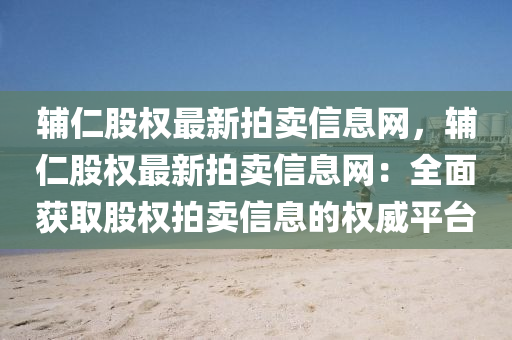 辅仁股权最新拍卖信息网，辅仁股权最新拍卖信息网：全面获取股权拍卖信息的权威平台